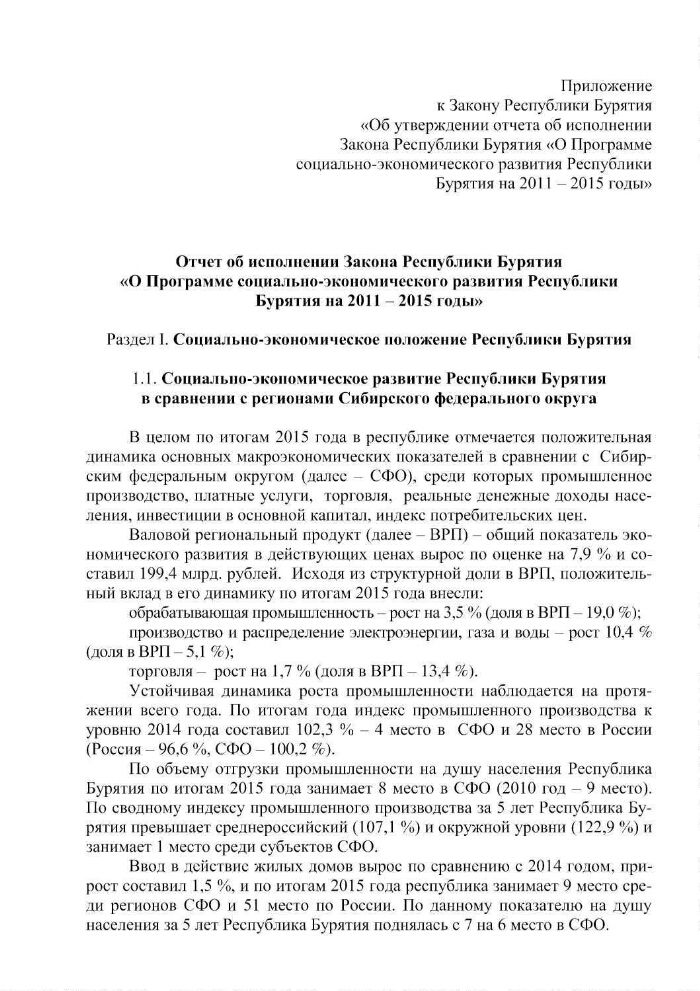 Приложение
к Закону Республики Бурятия
«Об утверждении отчета об исполнении
Закона Республики Бурятия «О Программе
социально-экономического развития Республики
Бурятия на 2011 – 2015 годы»

Отчет об исполнении Закона Республики Бурятия
«О Программе социально-экономического развития Республики
Бурятия на 2011 – 2015 годы»

Раздел I. Социально-экономическое положение Республики Бурятия

1.1. Социально-экономическое развитие Республики Бурятия
в сравнении с регионами Сибирского федерального округа

В целом по итогам 2015 года в республике отмечается положительная динамика основных макроэкономических показателей в сравнении с Сибирским федеральным округом (далее – СФО), среди которых промышленное производство, платные услуги, торговля, реальные денежные доходы населения, инвестиции в основной капитал, индекс потребительских цен.

Валовой региональный продукт (далее – ВРП) – общий показатель экономического развития в действующих ценах вырос по оценке на 7,9 % и составил 199,4 млрд. рублей. Исходя из структурной доли в ВРП, положительный вклад в его динамику по итогам 2015 года внесли:

обрабатывающая промышленность – рост на 3,5 % (доля в ВРП – 19,0 %);

производство и распределение электроэнергии, газа и воды – рост 10,4 % (доля в ВРП – 5,1 %);

торговля – рост на 1,7 % (доля в ВРП – 13,4 %).

Устойчивая динамика роста промышленности наблюдается на протяжении всего года. По итогам года индекс промышленного производства к уровню 2014 года составил 102,3 % – 4 место в СФО и 28 место в России (Россия – 96,6 %, СФО – 100,2 %).

По объему отгрузки промышленности на душу населения Республика Бурятия по итогам 2015 года занимает 8 место в СФО (2010 год – 9 место). По сводному индексу промышленного производства за 5 лет Республика Бурятия превышает среднероссийский (107,1 %) и окружной уровни (122,9 %) и занимает 1 место среди субъектов СФО.

Ввод в действие жилых домов вырос по сравнению с 2014 годом, прирост составил 1,5 %, и по итогам 2015 года республика занимает 9 место среди регионов СФО и 51 место по России. По данному показателю на душу населения за 5 лет Республика Бурятия поднялась с 7 на 6 место в СФО.